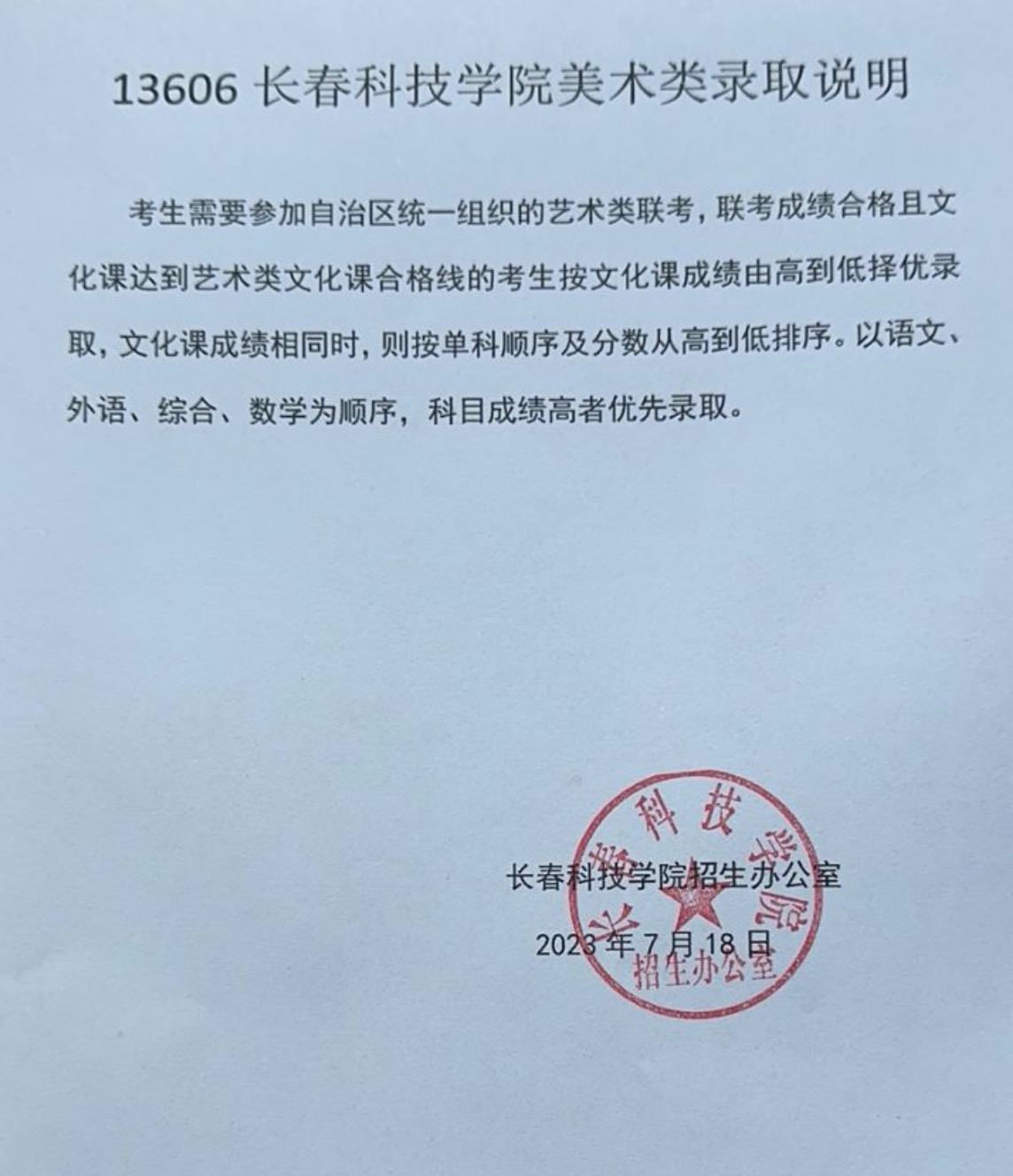 13606 长春科技学院美术类录取说明

考生需要参加自治区统一组织的艺术类联考，联考成绩合格且文化课达到艺术类文化课合格线的考生按文化课成绩由高到低择优录取，文化课成绩相同时，则按单科顺序及分数从高到低排序。以语文、外语、综合、数学为顺序，科目成绩高者优先录取。

长春科技学院招生办公室

2023 年 7 月 18 日

长春科技学院
招生办公室